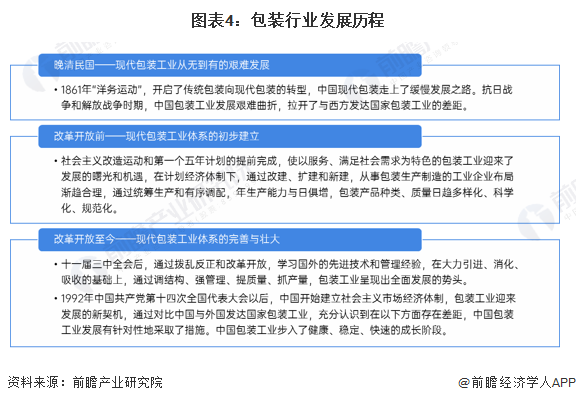 图表4：包装行业发展历程

晚清民国——现代包装工业从无到有的艰难发展

• 1861年"洋务运动"，开启了传统包装向现代包装的转型，中国现代包装走上了缓慢发展之路。抗日战争和解放战争时期，中国包装工业发展艰难曲折，拉开了与西方发达国家包装工业的差距。

改革开放前——现代包装工业体系的初步建立

• 社会主义改造运动和第一个五年计划的提前完成，使以服务、满足社会需求为特色的包装工业迎来了发展的曙光和机遇，在计划经济体制下，通过改建、扩建和新建，从事包装生产制造的工业企业布局渐趋合理，通过统筹生产和有序调配，年生产能力与日俱增，包装产品种类、质量日趋多样化、科学化、规范化。

改革开放至今——现代包装工业体系的完善与壮大

• 十一届三中全会后，通过拨乱反正和改革开放，学习国外的先进技术和管理经验，在大力引进、消化、吸收的基础上，通过调结构、强管理、提质量、抓产量，包装工业呈现出全面发展的势头。

• 1992年中国共产党第十四次全国代表大会以后，中国开始建立社会主义市场经济体制，包装工业迎来发展的新契机，通过对比中国与外国发达国家包装工业，充分认识到在以下方面存在差距，中国包装工业发展有针对性地采取了措施。中国包装工业步入了健康、稳定、快速的成长阶段。

资料来源：前瞻产业研究院

@前瞻经济学人APP